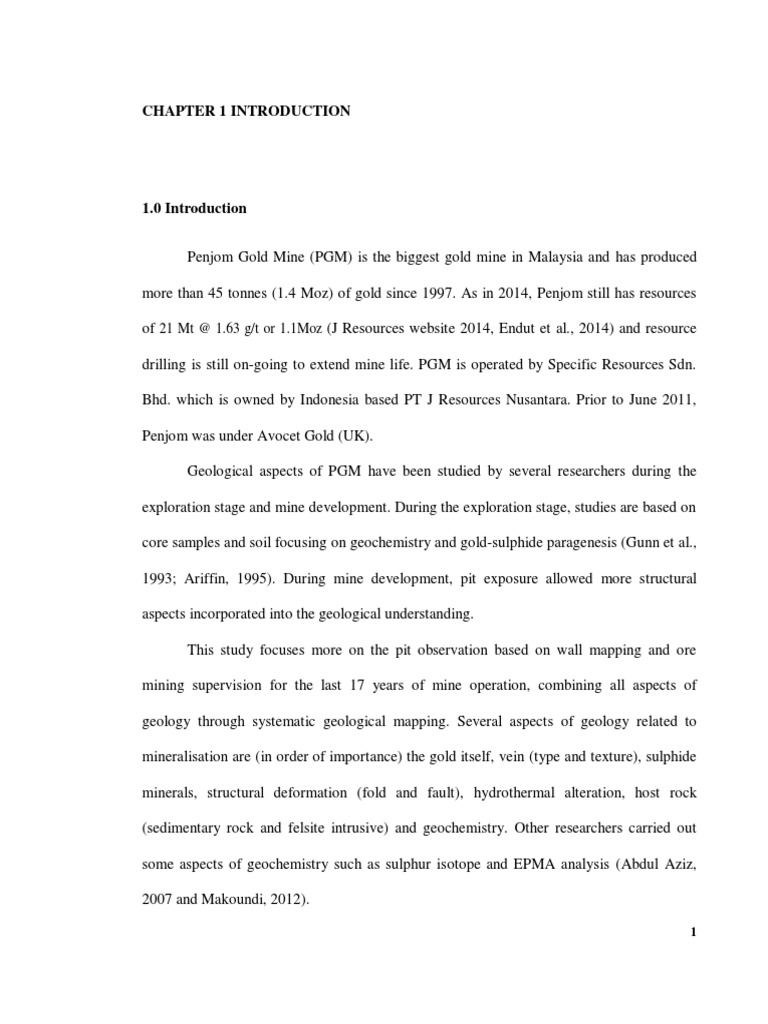 CHAPTER 1 INTRODUCTION

1.0 Introduction

Penjom Gold Mine (PGM) is the biggest gold mine in Malaysia and has produced more than 45 tonnes (1.4 Moz) of gold since 1997. As in 2014, Penjom still has resources of 21 Mt @ 1.63 g/t or 1.1Moz (J Resources website 2014, Endut et al., 2014) and resource drilling is still on-going to extend mine life. PGM is operated by Specific Resources Sdn. Bhd. which is owned by Indonesia based PT J Resources Nusantara. Prior to June 2011, Penjom was under Avocet Gold (UK).

Geological aspects of PGM have been studied by several researchers during the exploration stage and mine development. During the exploration stage, studies are based on core samples and soil focusing on geochemistry and gold-sulphide paragenesis (Gunn et al., 1993; Ariffin, 1995). During mine development, pit exposure allowed more structural aspects incorporated into the geological understanding.

This study focuses more on the pit observation based on wall mapping and ore mining supervision for the last 17 years of mine operation, combining all aspects of geology through systematic geological mapping. Several aspects of geology related to mineralisation are (in order of importance) the gold itself, vein (type and texture), sulphide minerals, structural deformation (fold and fault), hydrothermal alteration, host rock (sedimentary rock and felsite intrusive) and geochemistry. Other researchers carried out some aspects of geochemistry such as sulphur isotope and EPMA analysis (Abdul Aziz, 2007 and Makoundi, 2012).

1